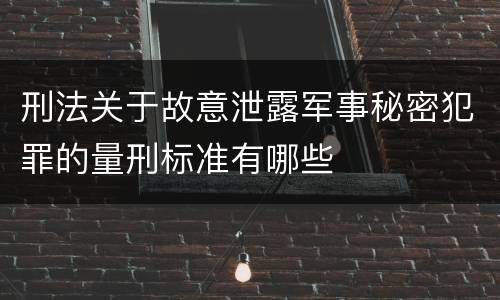 刑法关于故意泄露军事秘密犯罪的量刑标准有哪些